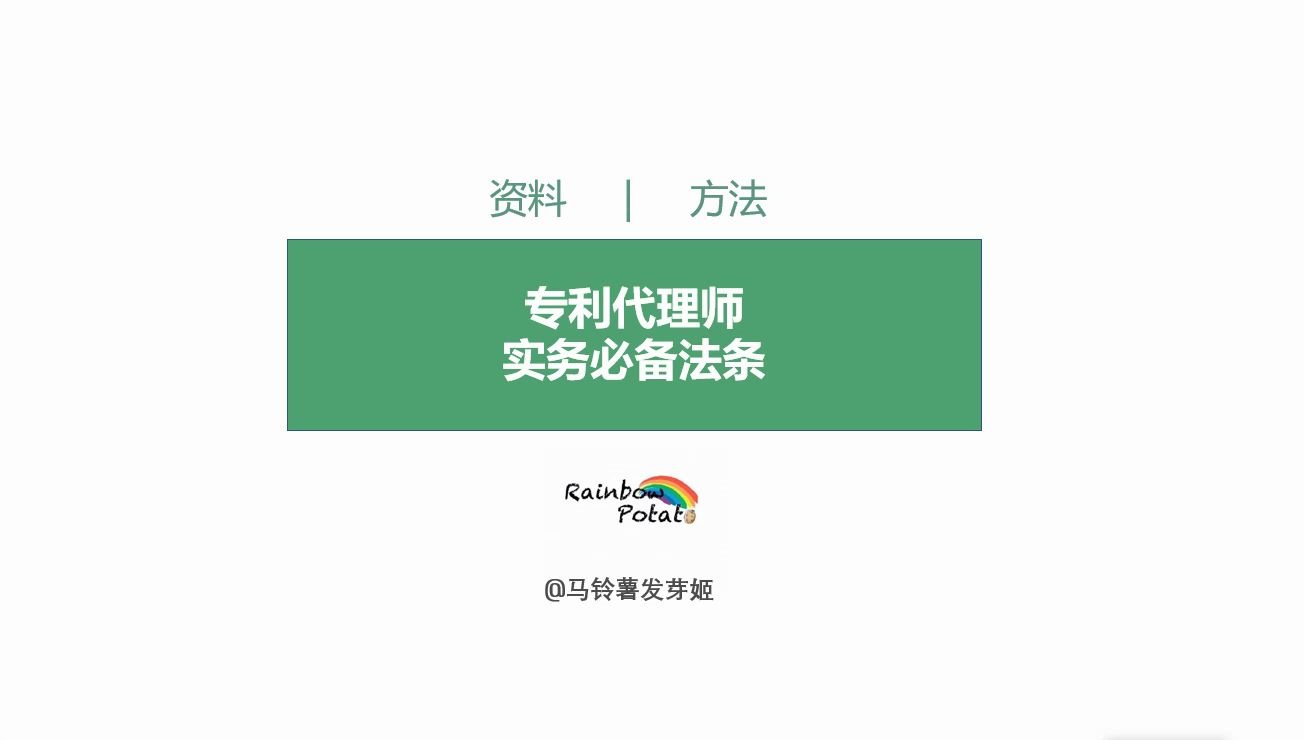 资料 | 方法

专利代理师
实务必备法条

Rainbow
Potato

@马铃薯发芽姬